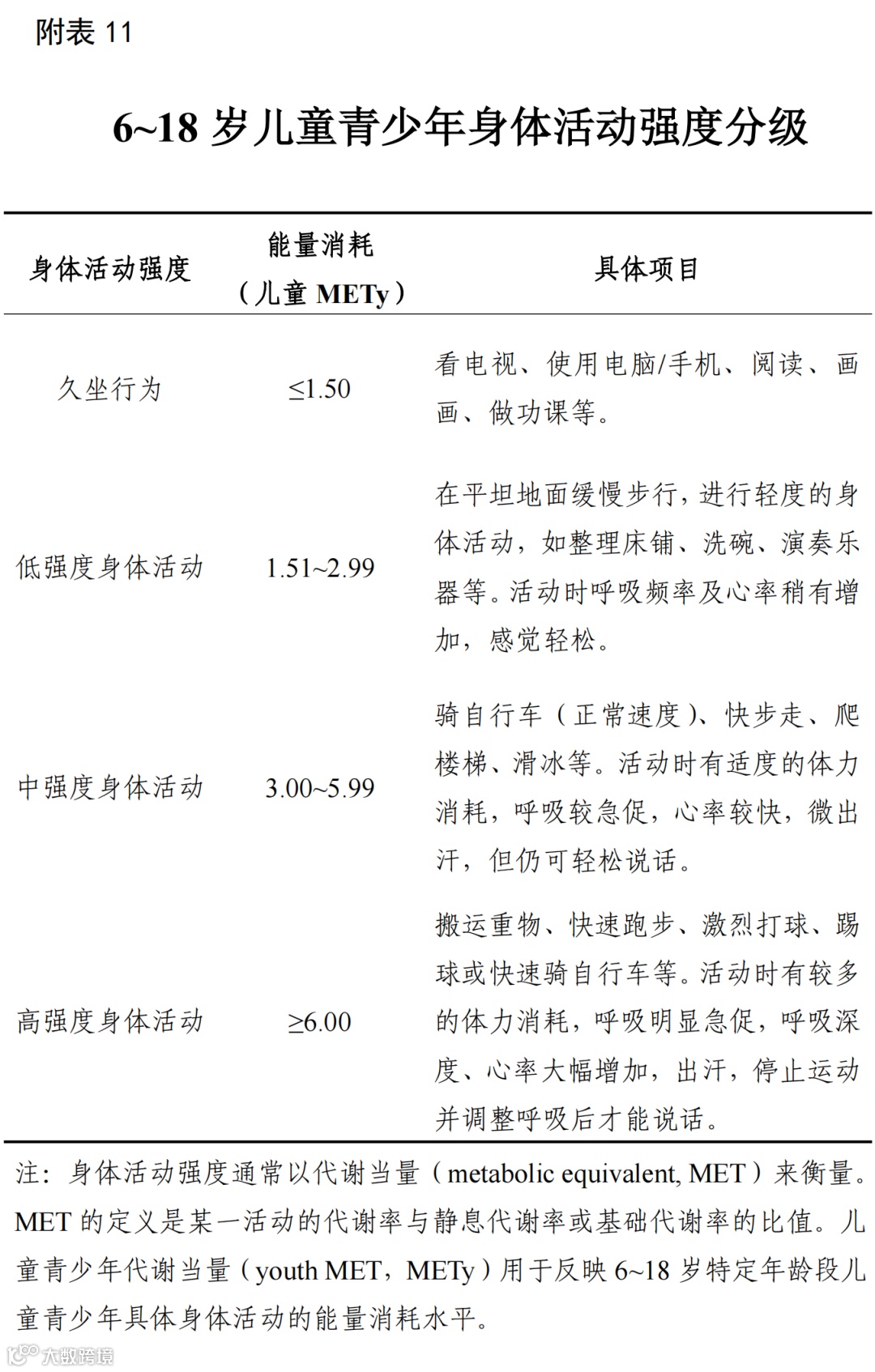 附表11

6~18岁儿童青少年身体活动强度分级

| 身体活动强度 | 能量消耗（儿童METy） | 具体项目 |
|---|---|---|
| 久坐行为 | ≤1.50 | 看电视、使用电脑/手机、阅读、画画、做功课等。 |
| 低强度身体活动 | 1.51~2.99 | 在平坦地面缓慢步行，进行轻度的身体活动，如整理床铺、洗碗、演奏乐器等。活动时呼吸频率及心率稍有增加，感觉轻松。 |
| 中强度身体活动 | 3.00~5.99 | 骑自行车（正常速度）、快步走、爬楼梯、滑冰等。活动时有适度的体力消耗，呼吸较急促，心率较快，微出汗，但仍可轻松说话。 |
| 高强度身体活动 | ≥6.00 | 搬运重物、快速跑步、激烈打球、踢球或快速骑自行车等。活动时有较多的体力消耗，呼吸明显急促，呼吸深度、心率大幅增加，出汗，停止运动并调整呼吸后才能说话。 |

注：身体活动强度通常以代谢当量（metabolic equivalent, MET）来衡量。MET的定义是某一活动的代谢率与静息代谢率或基础代谢率的比值。儿童青少年代谢当量（youth MET，METy）用于反映6~18岁特定年龄段儿童青少年具体身体活动的能量消耗水平。

大数跨境